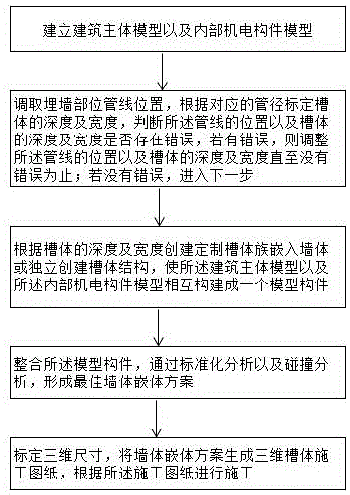 建立建筑主体模型以及内部机电构件模型

调取埋墙部位管线位置，根据对应的管径标定槽体的深度及宽度，判断所述管线的位置以及槽体的深度及宽度是否存在错误，若有错误，则调整所述管线的位置以及槽体的深度及宽度直至没有错误为止；若没有错误，进入下一步

根据槽体的深度及宽度创建定制槽体族嵌入墙体或独立创建槽体结构，使所述建筑主体模型以及所述内部机电构件模型相互构建成一个模型构件

整合所述模型构件，通过标准化分析以及碰撞分析，形成最佳墙体嵌体方案

标定三维尺寸，将墙体嵌体方案生成三维槽体施工图纸，根据所述施工图纸进行施工